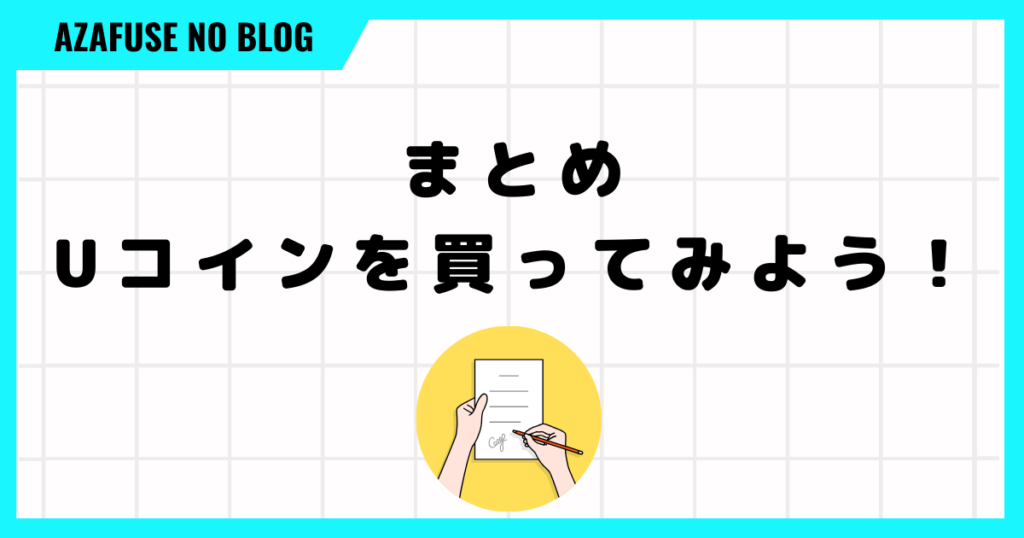 AZAFUSE NO BLOG

まとめ
Uコインを買ってみよう！